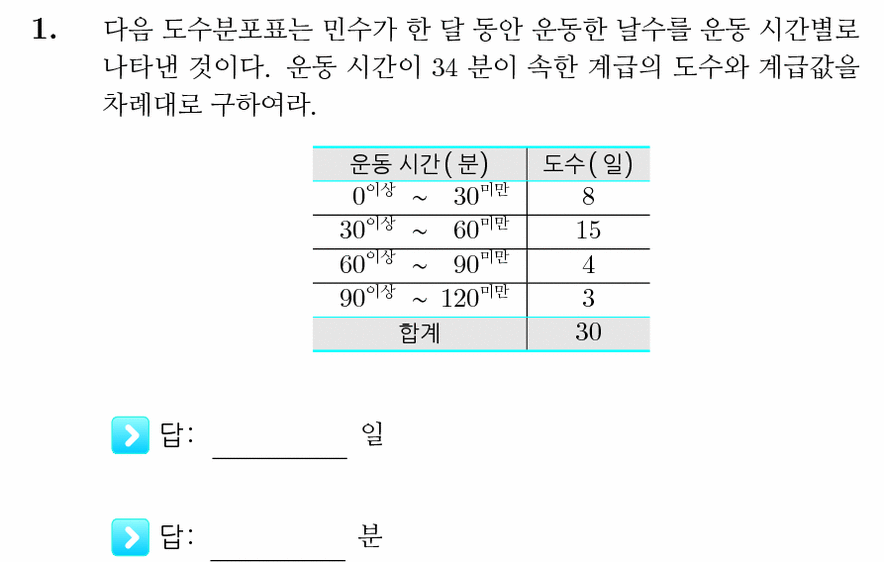 1. 다음 도수분포표는 민수가 한 달 동안 운동한 날수를 운동 시간별로 나타낸 것이다. 운동 시간이 34 분이 속한 계급의 도수와 계급값을 차례대로 구하여라.

| 운동 시간(분) | 도수(일) |
|---|---|
| $0^{이상}$ ~ $30^{미만}$ | 8 |
| $30^{이상}$ ~ $60^{미만}$ | 15 |
| $60^{이상}$ ~ $90^{미만}$ | 4 |
| $90^{이상}$ ~ $120^{미만}$ | 3 |
| 합계 | 30 |

답: ________ 일

답: ________ 분